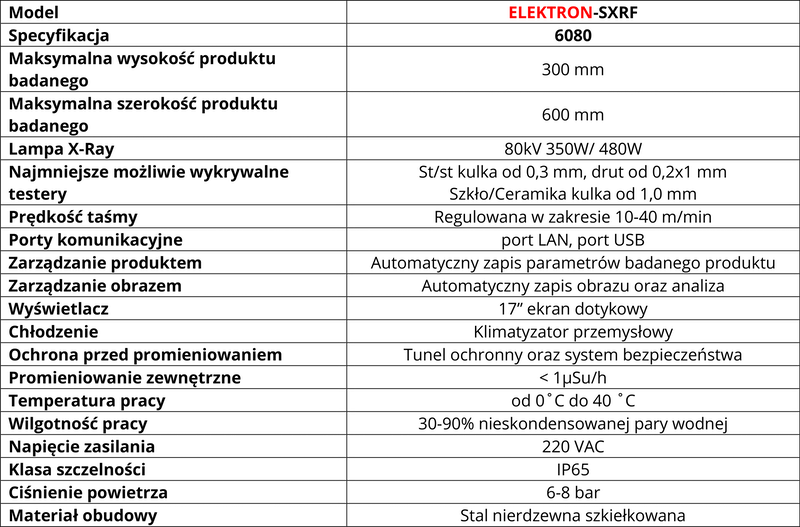 | Model | ELEKTRON-SXRF |
|---|---|
| Specyfikacja | 6080 |
| Maksymalna wysokość produktu badanego | 300 mm |
| Maksymalna szerokość produktu badanego | 600 mm |
| Lampa X-Ray | 80kV 350W/ 480W |
| Najmniejsze możliwie wykrywalne testery | St/st kulka od 0,3 mm, drut od 0,2x1 mm Szkło/Ceramika kulka od 1,0 mm |
| Prędkość taśmy | Regulowana w zakresie 10-40 m/min |
| Porty komunikacyjne | port LAN, port USB |
| Zarządzanie produktem | Automatyczny zapis parametrów badanego produktu |
| Zarządzanie obrazem | Automatyczny zapis obrazu oraz analiza |
| Wyświetlacz | 17" ekran dotykowy |
| Chłodzenie | Klimatyzator przemysłowy |
| Ochrona przed promieniowaniem | Tunel ochronny oraz system bezpieczeństwa |
| Promieniowanie zewnętrzne | < 1μSu/h |
| Temperatura pracy | od 0˚C do 40 ˚C |
| Wilgotność pracy | 30-90% nieskondensowanej pary wodnej |
| Napięcie zasilania | 220 VAC |
| Klasa szczelności | IP65 |
| Ciśnienie powietrza | 6-8 bar |
| Materiał obudowy | Stal nierdzewna szkiełkowana |